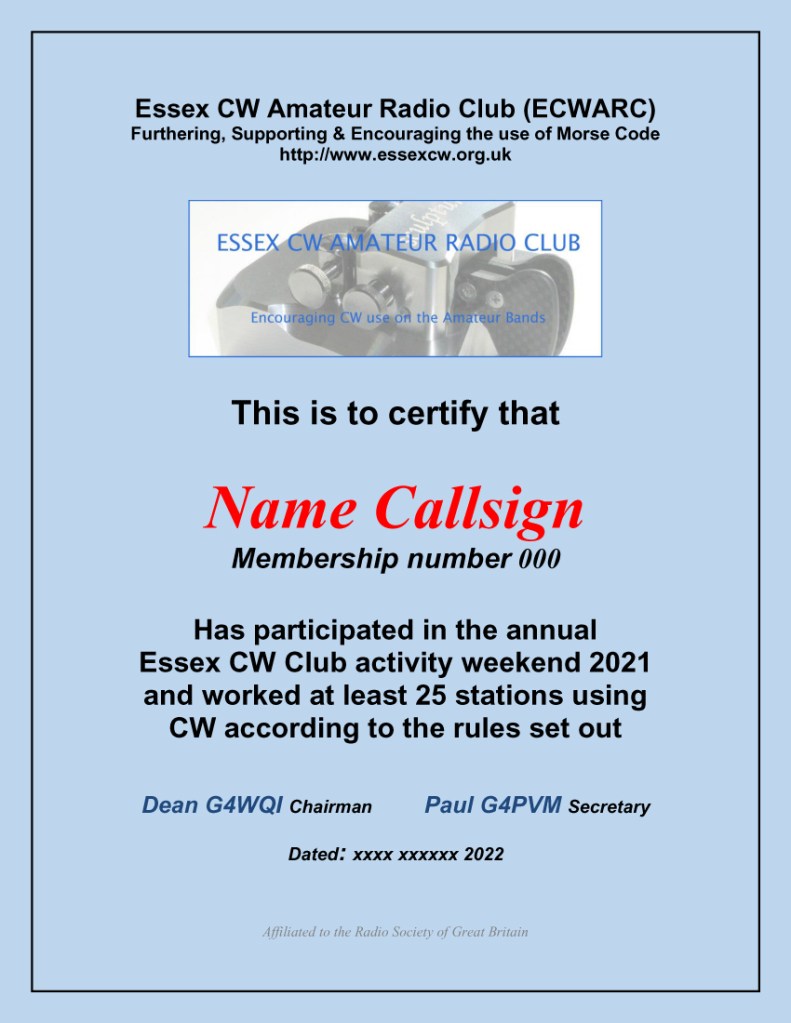 Essex CW Amateur Radio Club (ECWARC)
Furthering, Supporting & Encouraging the use of Morse Code
http://www.essexcw.org.uk

ESSEX CW AMATEUR RADIO CLUB
Encouraging CW use on the Amateur Bands

This is to certify that

Name Callsign
Membership number 000

Has participated in the annual Essex CW Club activity weekend 2021 and worked at least 25 stations using CW according to the rules set out

Dean G4WQI Chairman Paul G4PVM Secretary

Dated: xxxx xxxxxx 2022

Affiliated to the Radio Society of Great Britain